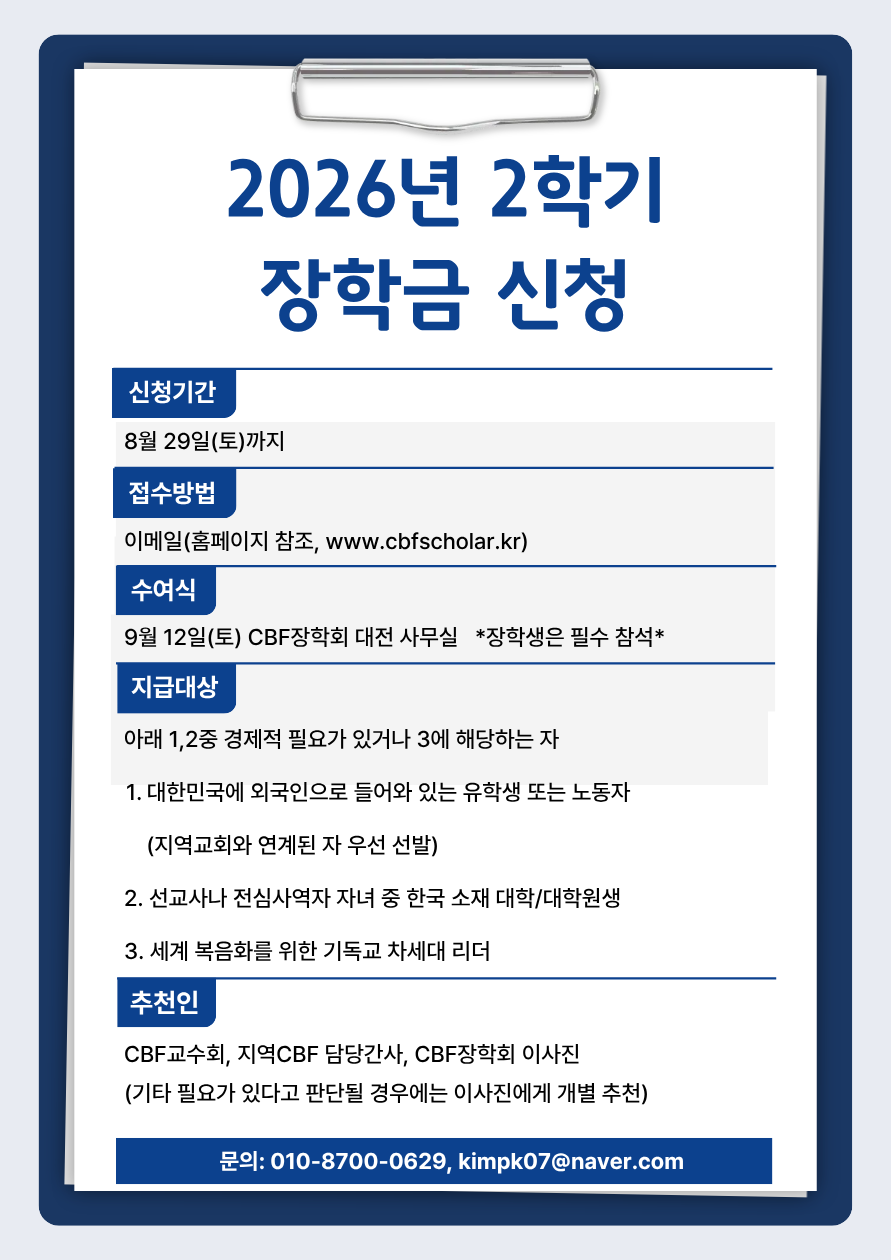 2026년 2학기
장학금 신청

신청기간

8월 29일(토)까지

접수방법

이메일(홈페이지 참조, www.cbfscholar.kr)

수여식

9월 12일(토) CBF장학회 대전 사무실 *장학생은 필수 참석*

지급대상

아래 1,2중 경제적 필요가 있거나 3에 해당하는 자

1. 대한민국에 외국인으로 들어와 있는 유학생 또는 노동자

(지역교회와 연계된 자 우선 선발)

2. 선교사나 전심사역자 자녀 중 한국 소재 대학/대학원생

3. 세계 복음화를 위한 기독교 차세대 리더

추천인

CBF교수회, 지역CBF 담당간사, CBF장학회 이사진
(기타 필요가 있다고 판단될 경우에는 이사진에게 개별 추천)

문의: 010-8700-0629, kimpk07@naver.com